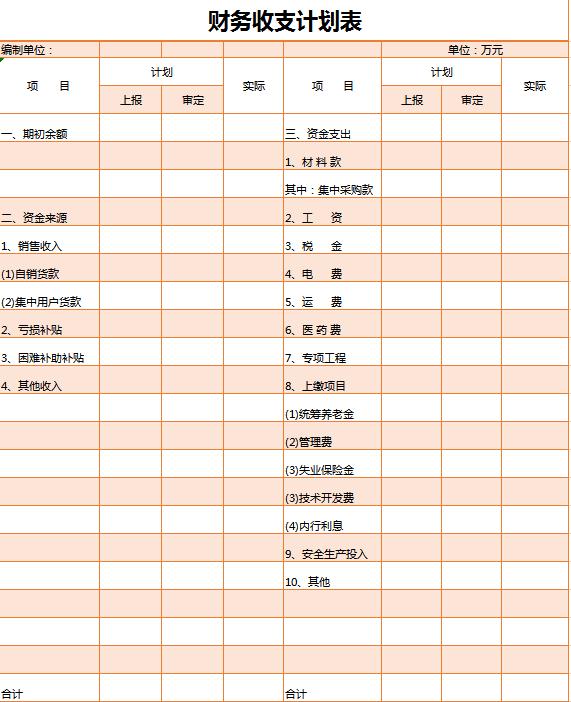 财务收支计划表

编制单位：　　　　　　　　　　　　　　　　　　　　　　单位：万元

| 项　目 | 计划 上报 | 计划 审定 | 实际 | 项　目 | 计划 上报 | 计划 审定 | 实际 |
|---|---|---|---|---|---|---|---|
| 一、期初余额 | | | | 三、资金支出 | | | |
| | | | | 1、材 料 款 | | | |
| | | | | 其中：集中采购款 | | | |
| 二、资金来源 | | | | 2、工　资 | | | |
| 1、销售收入 | | | | 3、税　金 | | | |
| (1)自销货款 | | | | 4、电　费 | | | |
| (2)集中用户货款 | | | | 5、运　费 | | | |
| 2、亏损补贴 | | | | 6、医 药 费 | | | |
| 3、困难补助补贴 | | | | 7、专项工程 | | | |
| 4、其他收入 | | | | 8、上缴项目 | | | |
| | | | | (1)统筹养老金 | | | |
| | | | | (2)管理费 | | | |
| | | | | (3)失业保险金 | | | |
| | | | | (3)技术开发费 | | | |
| | | | | (4)内行利息 | | | |
| | | | | 9、安全生产投入 | | | |
| | | | | 10、其他 | | | |
| | | | | | | | |
| | | | | | | | |
| | | | | | | | |
| 合计 | | | | 合计 | | | |